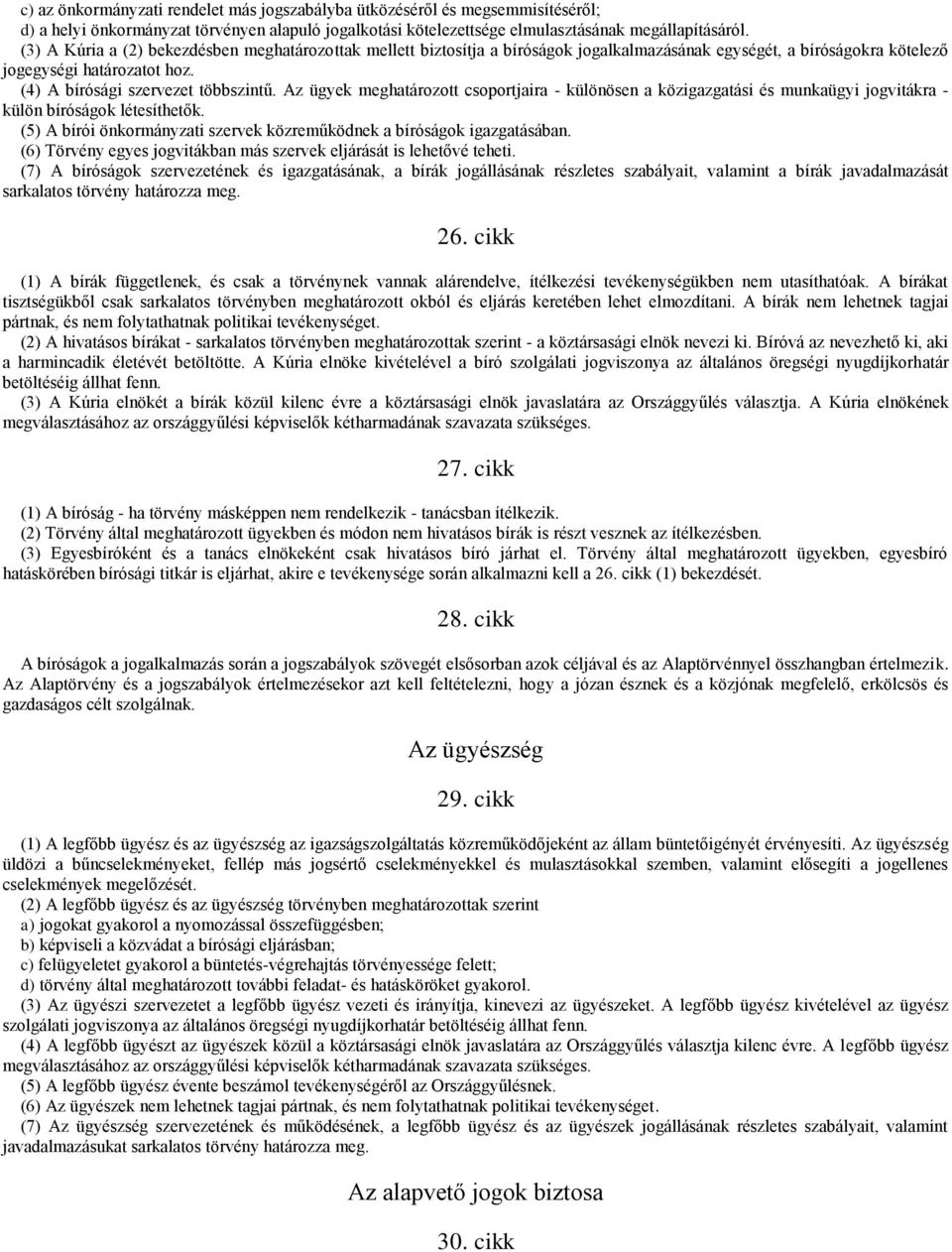 c) az önkormányzati rendelet más jogszabályba ütközéséről és megsemmisítéséről;
d) a helyi önkormányzat törvényen alapuló jogalkotási kötelezettsége elmulasztásának megállapításáról.
(3) A Kúria a (2) bekezdésben meghatározottak mellett biztosítja a bíróságok jogalkalmazásának egységét, a bíróságokra kötelező jogegységi határozatot hoz.
(4) A bírósági szervezet többszintű. Az ügyek meghatározott csoportjaira - különösen a közigazgatási és munkaügyi jogvitákra - külön bíróságok létesíthetők.
(5) A bírói önkormányzati szervek közreműködnek a bíróságok igazgatásában.
(6) Törvény egyes jogvitákban más szervek eljárását is lehetővé teheti.
(7) A bíróságok szervezetének és igazgatásának, a bírák jogállásának részletes szabályait, valamint a bírák javadalmazását sarkalatos törvény határozza meg.

26. cikk

(1) A bírák függetlenek, és csak a törvénynek vannak alárendelve, ítélkezési tevékenységükben nem utasíthatóak. A bírákat tisztségükből csak sarkalatos törvényben meghatározott okból és eljárás keretében lehet elmozdítani. A bírák nem lehetnek tagjai pártnak, és nem folytathatnak politikai tevékenységet.
(2) A hivatásos bírákat - sarkalatos törvényben meghatározottak szerint - a köztársasági elnök nevezi ki. Bíróvá az nevezhető ki, aki a harmincadik életévét betöltötte. A Kúria elnöke kivételével a bíró szolgálati jogviszonya az általános öregségi nyugdíjkorhatár betöltéséig állhat fenn.
(3) A Kúria elnökét a bírák közül kilenc évre a köztársasági elnök javaslatára az Országgyűlés választja. A Kúria elnökének megválasztásához az országgyűlési képviselők kétharmadának szavazata szükséges.

27. cikk

(1) A bíróság - ha törvény másképpen nem rendelkezik - tanácsban ítélkezik.
(2) Törvény által meghatározott ügyekben és módon nem hivatásos bírák is részt vesznek az ítélkezésben.
(3) Egyesbíróként és a tanács elnökeként csak hivatásos bíró járhat el. Törvény által meghatározott ügyekben, egyesbíró hatáskörében bírósági titkár is eljárhat, akire e tevékenysége során alkalmazni kell a 26. cikk (1) bekezdését.

28. cikk

A bíróságok a jogalkalmazás során a jogszabályok szövegét elsősorban azok céljával és az Alaptörvénnyel összhangban értelmezik. Az Alaptörvény és a jogszabályok értelmezésekor azt kell feltételezni, hogy a józan észnek és a közjónak megfelelő, erkölcsös és gazdaságos célt szolgálnak.

Az ügyészség

29. cikk

(1) A legfőbb ügyész és az ügyészség az igazságszolgáltatás közreműködőjeként az állam büntetőigényét érvényesíti. Az ügyészség üldözi a bűncselekményeket, fellép más jogsértő cselekményekkel és mulasztásokkal szemben, valamint elősegíti a jogellenes cselekmények megelőzését.
(2) A legfőbb ügyész és az ügyészség törvényben meghatározottak szerint
a) jogokat gyakorol a nyomozással összefüggésben;
b) képviseli a közvádat a bírósági eljárásban;
c) felügyeletet gyakorol a büntetés-végrehajtás törvényessége felett;
d) törvény által meghatározott további feladat- és hatásköröket gyakorol.
(3) Az ügyészi szervezetet a legfőbb ügyész vezeti és irányítja, kinevezi az ügyészeket. A legfőbb ügyész kivételével az ügyész szolgálati jogviszonya az általános öregségi nyugdíjkorhatár betöltéséig állhat fenn.
(4) A legfőbb ügyészt az ügyészek közül a köztársasági elnök javaslatára az Országgyűlés választja kilenc évre. A legfőbb ügyész megválasztásához az országgyűlési képviselők kétharmadának szavazata szükséges.
(5) A legfőbb ügyész évente beszámol tevékenységéről az Országgyűlésnek.
(6) Az ügyészek nem lehetnek tagjai pártnak, és nem folytathatnak politikai tevékenységet.
(7) Az ügyészség szervezetének és működésének, a legfőbb ügyész és az ügyészek jogállásának részletes szabályait, valamint javadalmazásukat sarkalatos törvény határozza meg.

Az alapvető jogok biztosa

30. cikk